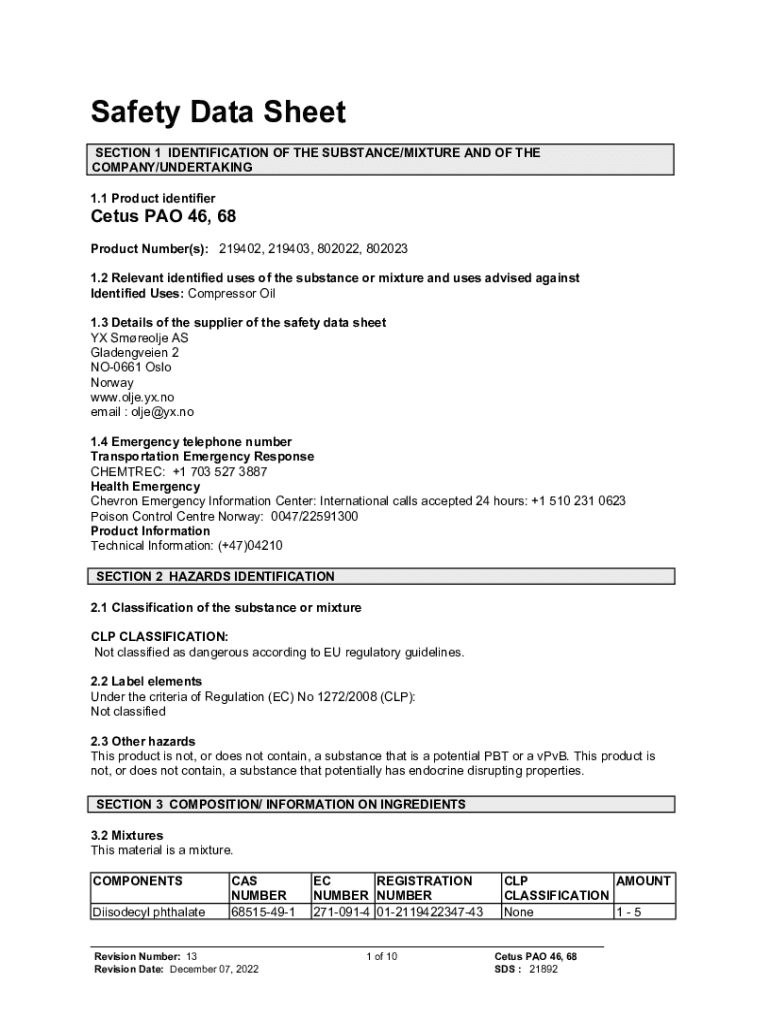 Safety Data Sheet

SECTION 1 IDENTIFICATION OF THE SUBSTANCE/MIXTURE AND OF THE COMPANY/UNDERTAKING

1.1 Product identifier
Cetus PAO 46, 68

Product Number(s): 219402, 219403, 802022, 802023

1.2 Relevant identified uses of the substance or mixture and uses advised against
Identified Uses: Compressor Oil

1.3 Details of the supplier of the safety data sheet
YX Smøreolje AS
Gladengveien 2
NO-0661 Oslo
Norway
www.olje.yx.no
email : olje@yx.no

1.4 Emergency telephone number
Transportation Emergency Response
CHEMTREC: +1 703 527 3887
Health Emergency
Chevron Emergency Information Center: International calls accepted 24 hours: +1 510 231 0623
Poison Control Centre Norway: 0047/22591300
Product Information
Technical Information: (+47)04210

SECTION 2 HAZARDS IDENTIFICATION

2.1 Classification of the substance or mixture

CLP CLASSIFICATION:
Not classified as dangerous according to EU regulatory guidelines.

2.2 Label elements
Under the criteria of Regulation (EC) No 1272/2008 (CLP):
Not classified

2.3 Other hazards
This product is not, or does not contain, a substance that is a potential PBT or a vPvB. This product is not, or does not contain, a substance that potentially has endocrine disrupting properties.

SECTION 3 COMPOSITION/ INFORMATION ON INGREDIENTS

3.2 Mixtures
This material is a mixture.

| COMPONENTS | CAS NUMBER | EC NUMBER | REGISTRATION NUMBER | CLP CLASSIFICATION | AMOUNT |
|---|---|---|---|---|---|
| Diisodecyl phthalate | 68515-49-1 | 271-091-4 | 01-2119422347-43 | None | 1 - 5 |

Revision Number: 13
Revision Date: December 07, 2022
1 of 10
Cetus PAO 46, 68
SDS : 21892